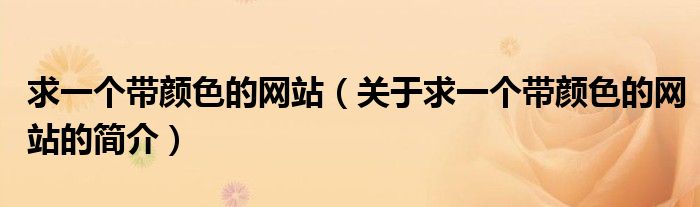 求一个带颜色的网站（关于求一个带颜色的网站的简介）